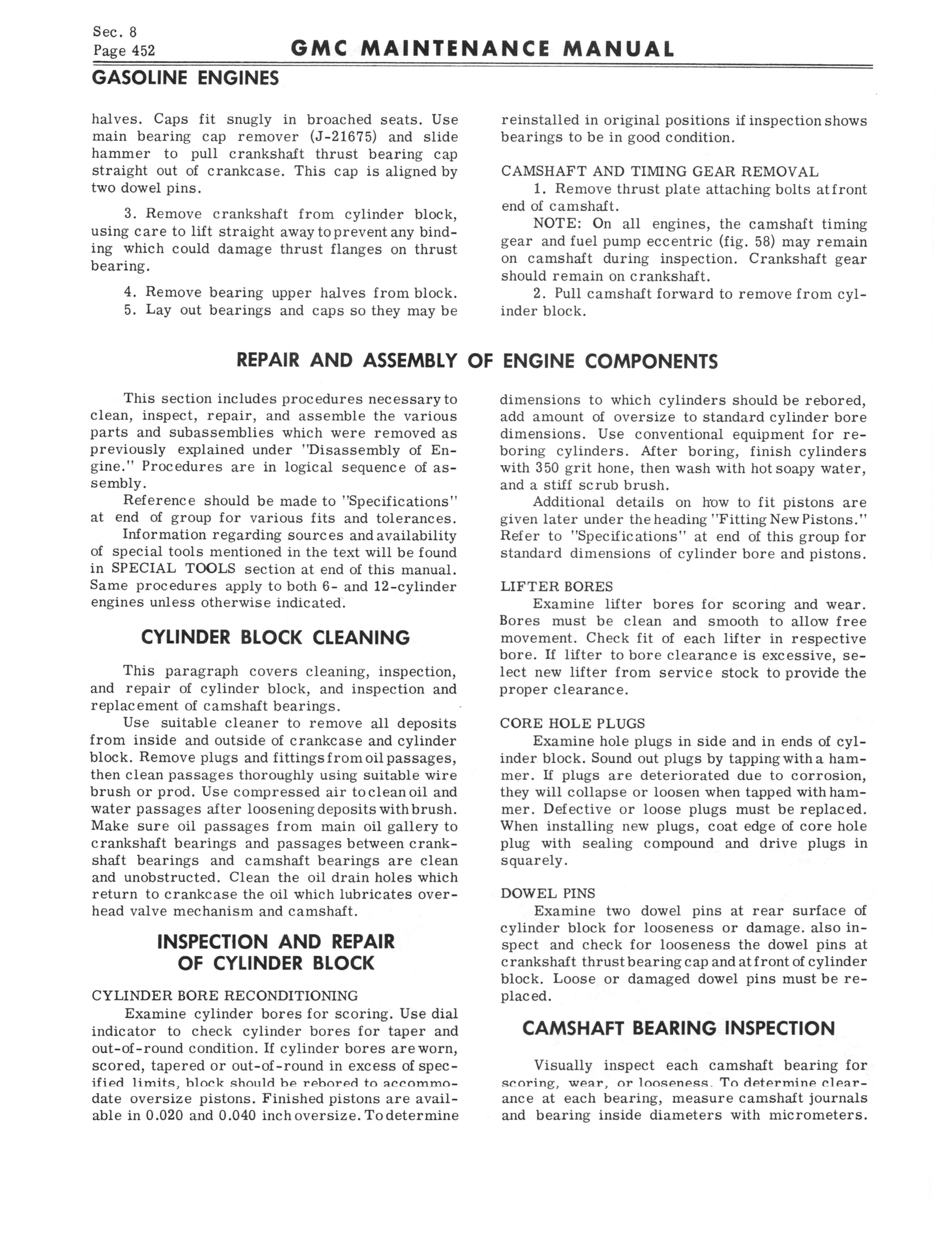 Sec. 8
Page 452

GMC MAINTENANCE MANUAL

GASOLINE ENGINES

halves. Caps fit snugly in broached seats. Use main bearing cap remover (J-21675) and slide hammer to pull crankshaft thrust bearing cap straight out of crankcase. This cap is aligned by two dowel pins.

3. Remove crankshaft from cylinder block, using care to lift straight away to prevent any binding which could damage thrust flanges on thrust bearing.

4. Remove bearing upper halves from block.
5. Lay out bearings and caps so they may be reinstalled in original positions if inspection shows bearings to be in good condition.

CAMSHAFT AND TIMING GEAR REMOVAL
1. Remove thrust plate attaching bolts at front end of camshaft.
NOTE: On all engines, the camshaft timing gear and fuel pump eccentric (fig. 58) may remain on camshaft during inspection. Crankshaft gear should remain on crankshaft.
2. Pull camshaft forward to remove from cylinder block.

REPAIR AND ASSEMBLY OF ENGINE COMPONENTS

This section includes procedures necessary to clean, inspect, repair, and assemble the various parts and subassemblies which were removed as previously explained under "Disassembly of Engine." Procedures are in logical sequence of assembly.
Reference should be made to "Specifications" at end of group for various fits and tolerances.
Information regarding sources and availability of special tools mentioned in the text will be found in SPECIAL TOOLS section at end of this manual. Same procedures apply to both 6- and 12-cylinder engines unless otherwise indicated.

CYLINDER BLOCK CLEANING

This paragraph covers cleaning, inspection, and repair of cylinder block, and inspection and replacement of camshaft bearings.
Use suitable cleaner to remove all deposits from inside and outside of crankcase and cylinder block. Remove plugs and fittings from oil passages, then clean passages thoroughly using suitable wire brush or prod. Use compressed air to clean oil and water passages after loosening deposits with brush. Make sure oil passages from main oil gallery to crankshaft bearings and passages between crankshaft bearings and camshaft bearings are clean and unobstructed. Clean the oil drain holes which return to crankcase the oil which lubricates overhead valve mechanism and camshaft.

INSPECTION AND REPAIR OF CYLINDER BLOCK

CYLINDER BORE RECONDITIONING
Examine cylinder bores for scoring. Use dial indicator to check cylinder bores for taper and out-of-round condition. If cylinder bores are worn, scored, tapered or out-of-round in excess of specified limits, block should be rebored to accommodate oversize pistons. Finished pistons are available in 0.020 and 0.040 inch oversize. To determine dimensions to which cylinders should be rebored, add amount of oversize to standard cylinder bore dimensions. Use conventional equipment for reboring cylinders. After boring, finish cylinders with 350 grit hone, then wash with hot soapy water, and a stiff scrub brush.
Additional details on how to fit pistons are given later under the heading "Fitting New Pistons." Refer to "Specifications" at end of this group for standard dimensions of cylinder bore and pistons.

LIFTER BORES
Examine lifter bores for scoring and wear. Bores must be clean and smooth to allow free movement. Check fit of each lifter in respective bore. If lifter to bore clearance is excessive, select new lifter from service stock to provide the proper clearance.

CORE HOLE PLUGS
Examine hole plugs in side and in ends of cylinder block. Sound out plugs by tapping with a hammer. If plugs are deteriorated due to corrosion, they will collapse or loosen when tapped with hammer. Defective or loose plugs must be replaced. When installing new plugs, coat edge of core hole plug with sealing compound and drive plugs in squarely.

DOWEL PINS
Examine two dowel pins at rear surface of cylinder block for looseness or damage. also inspect and check for looseness the dowel pins at crankshaft thrust bearing cap and at front of cylinder block. Loose or damaged dowel pins must be replaced.

CAMSHAFT BEARING INSPECTION

Visually inspect each camshaft bearing for scoring, wear, or looseness. To determine clearance at each bearing, measure camshaft journals and bearing inside diameters with micrometers.